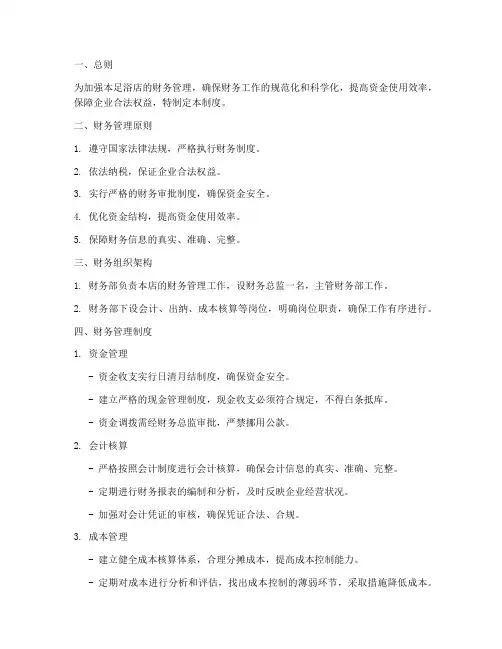 一、总则

为加强本足浴店的财务管理，确保财务工作的规范化和科学化，提高资金使用效率，保障企业合法权益，特制定本制度。

二、财务管理原则

1. 遵守国家法律法规，严格执行财务制度。

2. 依法纳税，保证企业合法权益。

3. 实行严格的财务审批制度，确保资金安全。

4. 优化资金结构，提高资金使用效率。

5. 保障财务信息的真实、准确、完整。

三、财务组织架构

1. 财务部负责本店的财务管理工作，设财务总监一名，主管财务部工作。

2. 财务部下设会计、出纳、成本核算等岗位，明确岗位职责，确保工作有序进行。

四、财务管理制度

1. 资金管理

- 资金收支实行日清月结制度，确保资金安全。

- 建立严格的现金管理制度，现金收支必须符合规定，不得白条抵库。

- 资金调拨需经财务总监审批，严禁挪用公款。

2. 会计核算

- 严格按照会计制度进行会计核算，确保会计信息的真实、准确、完整。

- 定期进行财务报表的编制和分析，及时反映企业经营状况。

- 加强对会计凭证的审核，确保凭证合法、合规。

3. 成本管理

- 建立健全成本核算体系，合理分摊成本，提高成本控制能力。

- 定期对成本进行分析和评估，找出成本控制的薄弱环节，采取措施降低成本。